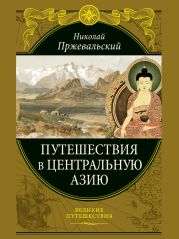 Николай
Пржевальский

ПУТЕШЕСТВИЯ
в ЦЕНТРАЛЬНУЮ
АЗИЮ

ВЕЛИКИЕ
ПУТЕШЕСТВИЯ